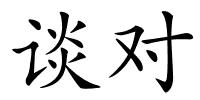 谈对